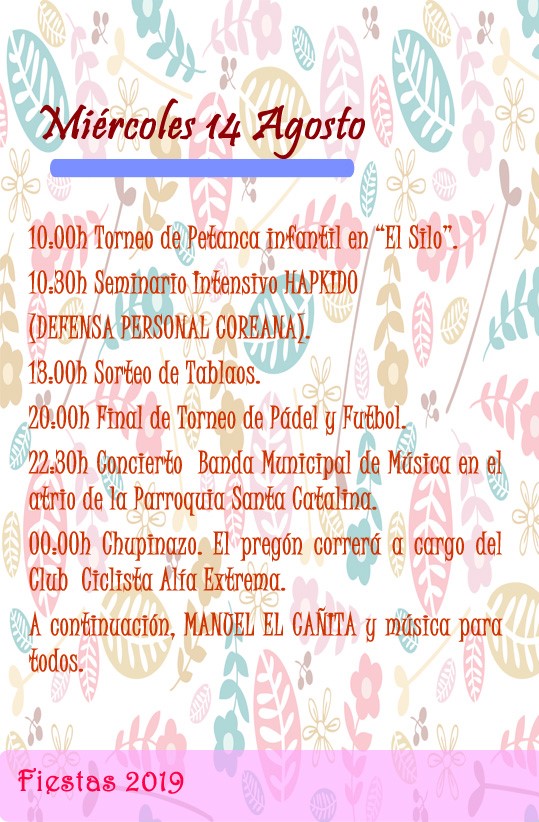 Miércoles 14 Agosto

10:00h Torneo de Petanca infantil en "El Silo".

10:30h Seminario Intensivo HAPKIDO (DEFENSA PERSONAL COREANA).

13:00h Sorteo de Tablaos.

20:00h Final de Torneo de Pádel y Futbol.

22:30h Concierto Banda Municipal de Música en el atrio de la Parroquia Santa Catalina.

00:00h Chupinazo. El pregón correrá a cargo del Club Ciclista Alía Extrema.

A continuación, MANUEL EL CAÑITA y música para todos.

Fiestas 2019